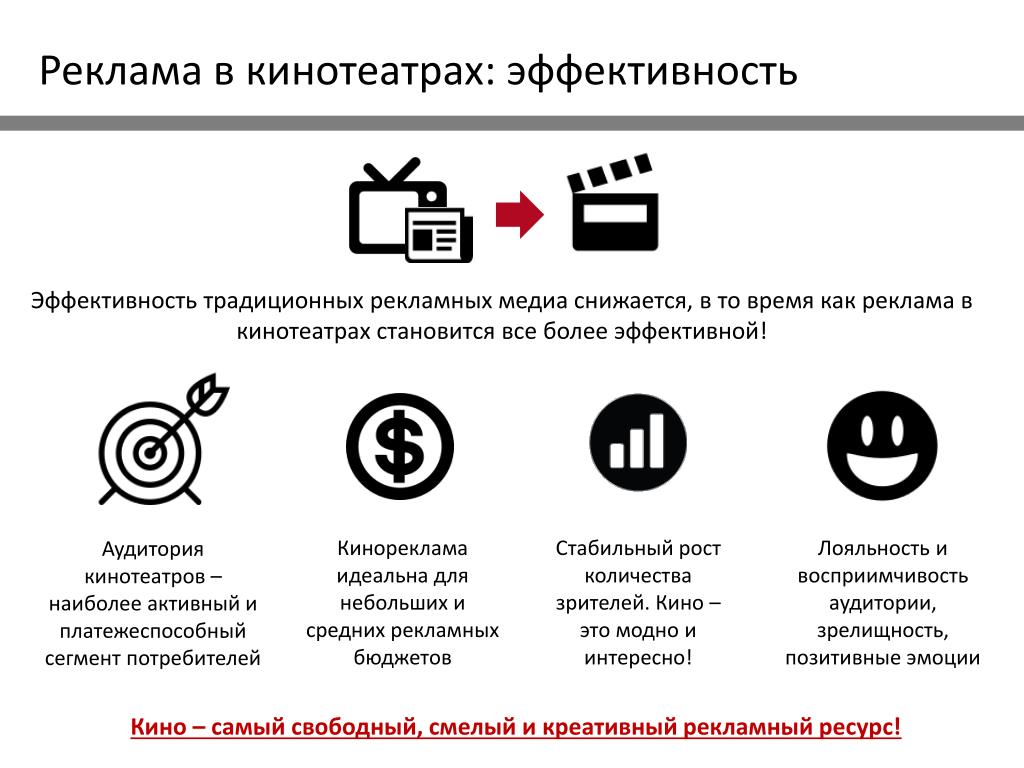 Реклама в кинотеатрах: эффективность

Эффективность традиционных рекламных медиа снижается, в то время как реклама в кинотеатрах становится все более эффективной!

Аудитория кинотеатров – наиболее активный и платежеспособный сегмент потребителей

Кинореклама идеальна для небольших и средних рекламных бюджетов

Стабильный рост количества зрителей. Кино – это модно и интересно!

Лояльность и восприимчивость аудитории, зрелищность, позитивные эмоции

Кино – самый свободный, смелый и креативный рекламный ресурс!